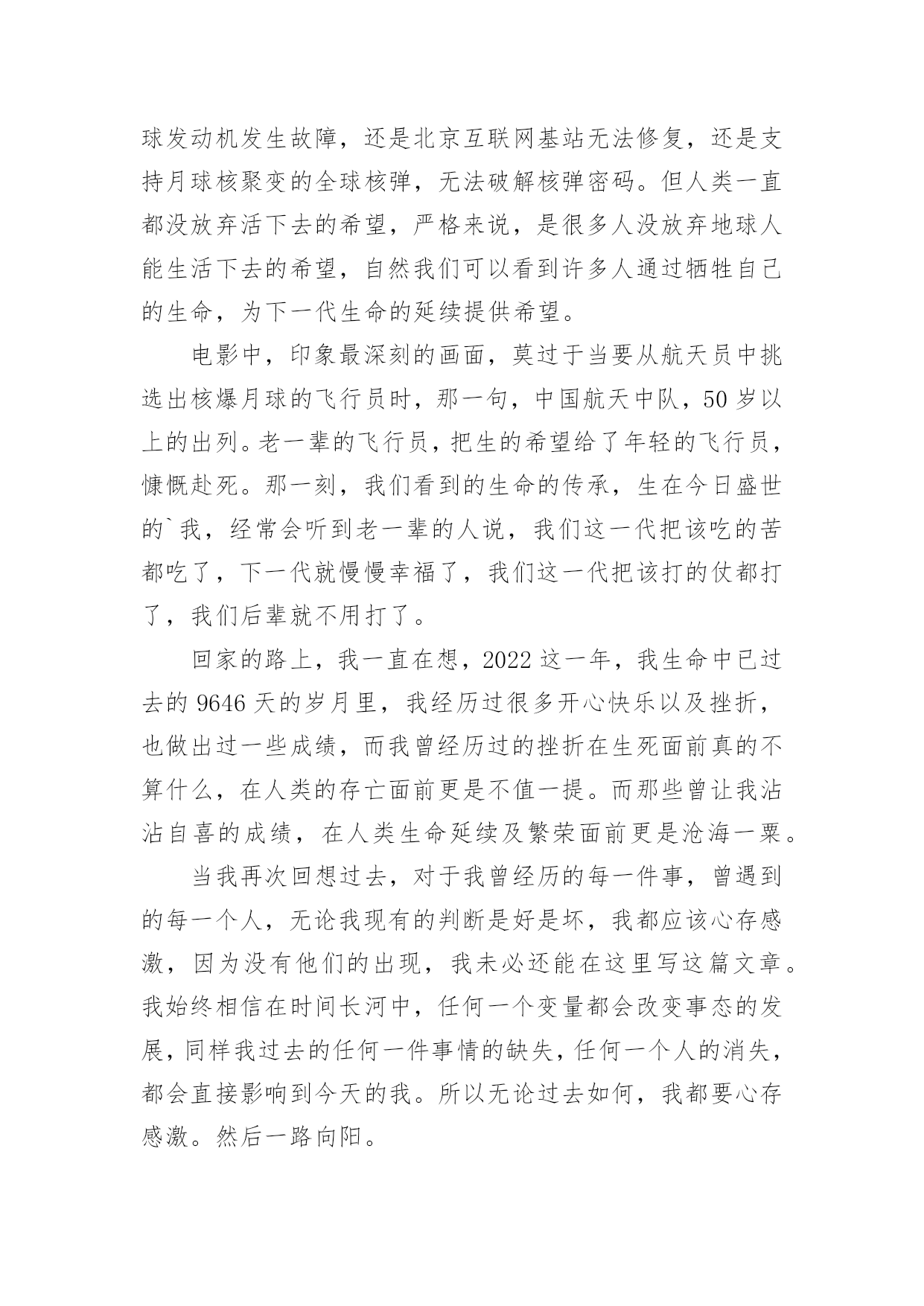 球发动机发生故障，还是北京互联网基站无法修复，还是支持月球核聚变的全球核弹，无法破解核弹密码。但人类一直都没放弃活下去的希望，严格来说，是很多人没放弃地球人能生活下去的希望，自然我们可以看到许多人通过牺牲自己的生命，为下一代生命的延续提供希望。

电影中，印象最深刻的画面，莫过于当要从航天员中挑选出核爆月球的飞行员时，那一句，中国航天中队，50岁以上的出列。老一辈的飞行员，把生的希望给了年轻的飞行员，慷慨赴死。那一刻，我们看到的生命的传承，生在今日盛世的`我，经常会听到老一辈的人说，我们这一代把该吃的苦都吃了，下一代就慢慢幸福了，我们这一代把该打的仗都打了，我们后辈就不用打了。

回家的路上，我一直在想，2022这一年，我生命中已过去的9646天的岁月里，我经历过很多开心快乐以及挫折，也做出过一些成绩，而我曾经历过的挫折在生死面前真的不算什么，在人类的存亡面前更是不值一提。而那些曾让我沾沾自喜的成绩，在人类生命延续及繁荣面前更是沧海一粟。

当我再次回想过去，对于我曾经历的每一件事，曾遇到的每一个人，无论我现有的判断是好是坏，我都应该心存感激，因为没有他们的出现，我未必还能在这里写这篇文章。我始终相信在时间长河中，任何一个变量都会改变事态的发展，同样我过去的任何一件事情的缺失，任何一个人的消失，都会直接影响到今天的我。所以无论过去如何，我都要心存感激。然后一路向阳。